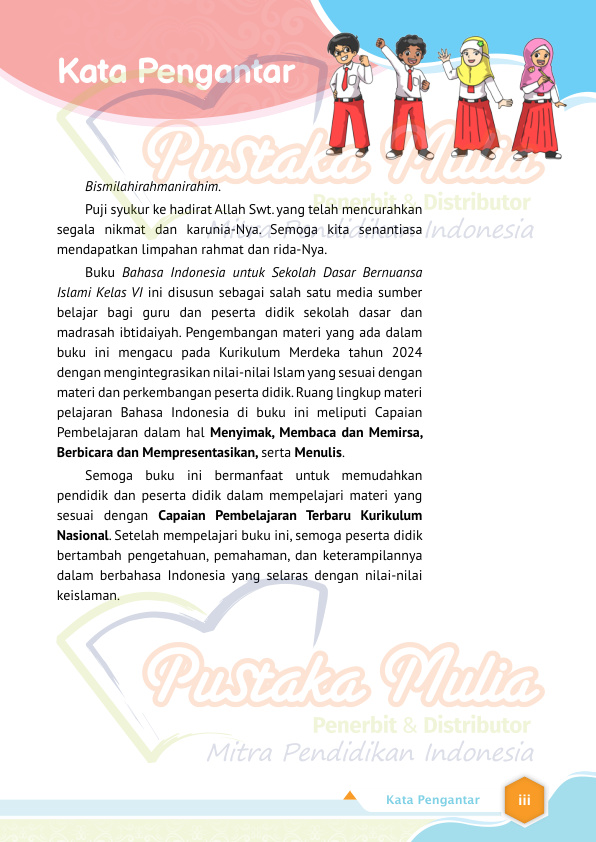 Kata Pengantar

Pustaka Mulia
Penerbit & Distributor
Mitra Pendidikan Indonesia

Bismilahirahmanirahim.

Puji syukur ke hadirat Allah Swt. yang telah mencurahkan segala nikmat dan karunia-Nya. Semoga kita senantiasa mendapatkan limpahan rahmat dan rida-Nya.

Buku Bahasa Indonesia untuk Sekolah Dasar Bernuansa Islami Kelas VI ini disusun sebagai salah satu media sumber belajar bagi guru dan peserta didik sekolah dasar dan madrasah ibtidaiyah. Pengembangan materi yang ada dalam buku ini mengacu pada Kurikulum Merdeka tahun 2024 dengan mengintegrasikan nilai-nilai Islam yang sesuai dengan materi dan perkembangan peserta didik. Ruang lingkup materi pelajaran Bahasa Indonesia di buku ini meliputi Capaian Pembelajaran dalam hal Menyimak, Membaca dan Memirsa, Berbicara dan Mempresentasikan, serta Menulis.

Semoga buku ini bermanfaat untuk memudahkan pendidik dan peserta didik dalam mempelajari materi yang sesuai dengan Capaian Pembelajaran Terbaru Kurikulum Nasional. Setelah mempelajari buku ini, semoga peserta didik bertambah pengetahuan, pemahaman, dan keterampilannya dalam berbahasa Indonesia yang selaras dengan nilai-nilai keislaman.

Pustaka Mulia
Penerbit & Distributor
Mitra Pendidikan Indonesia

Kata Pengantar iii